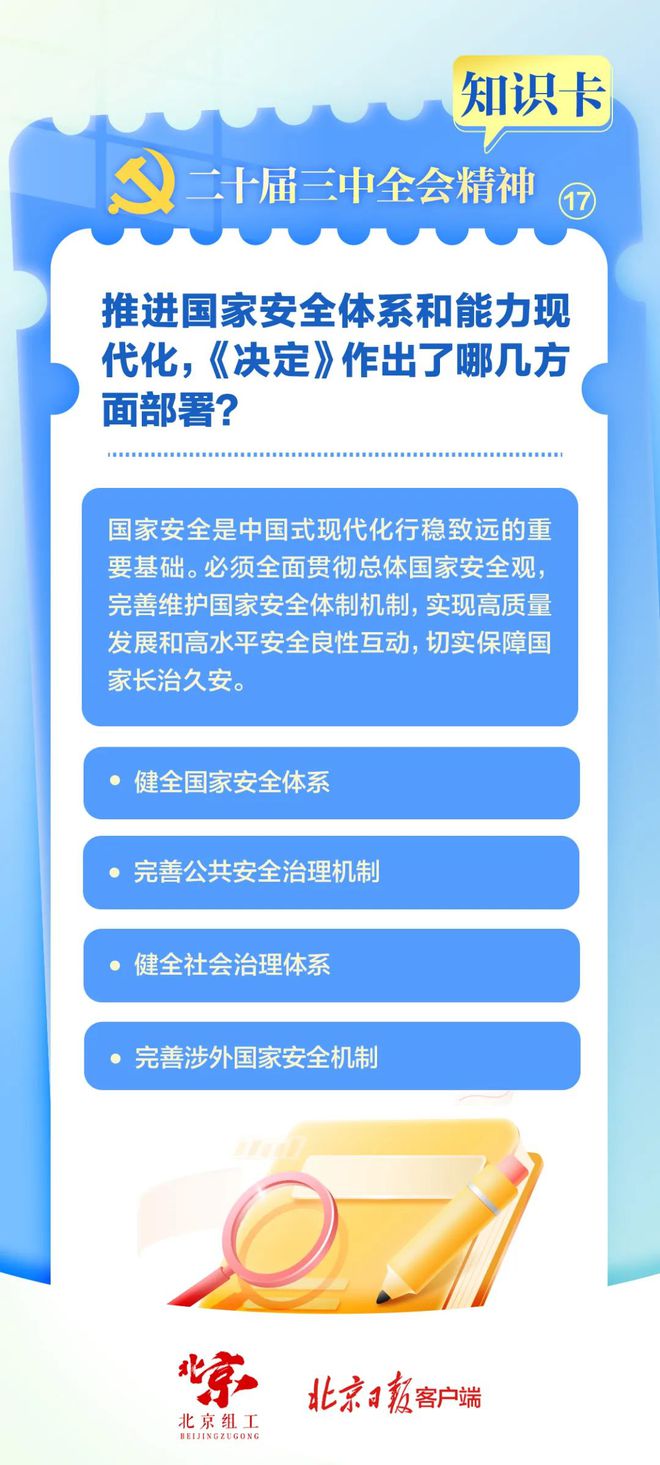 知识卡

二十届三中全会精神 ⑰

推进国家安全体系和能力现代化，《决定》作出了哪几方面部署？

国家安全是中国式现代化行稳致远的重要基础。必须全面贯彻总体国家安全观，完善维护国家安全体制机制，实现高质量发展和高水平安全良性互动，切实保障国家长治久安。

• 健全国家安全体系

• 完善公共安全治理机制

• 健全社会治理体系

• 完善涉外国家安全机制

北京
北京组工
BEIJINGZUGONG

北京日报客户端